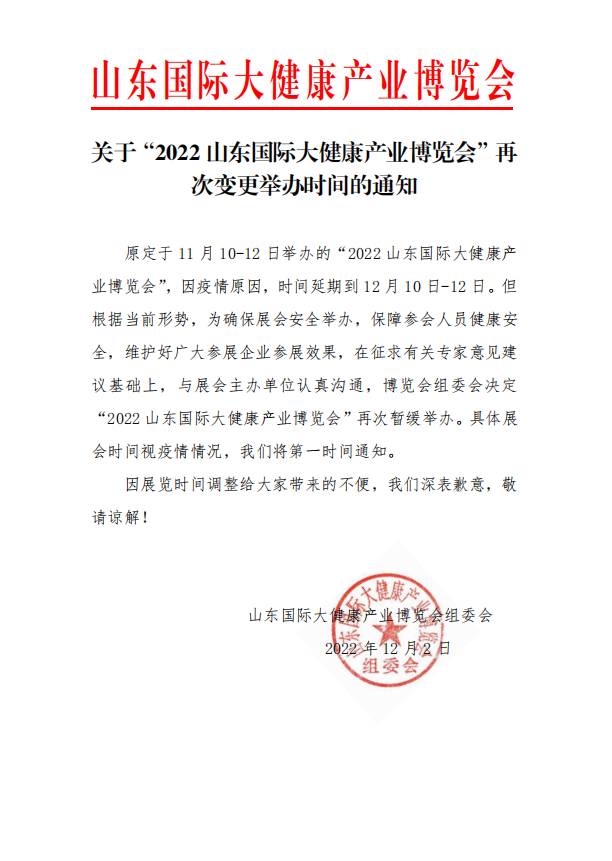 山东国际大健康产业博览会

关于“2022山东国际大健康产业博览会”再次变更举办时间的通知

原定于11月10-12日举办的“2022山东国际大健康产业博览会”，因疫情原因，时间延期到12月10日-12日。但根据当前形势，为确保展会安全举办，保障参会人员健康安全，维护好广大参展企业参展效果，在征求有关专家意见建议基础上，与展会主办单位认真沟通，博览会组委会决定“2022山东国际大健康产业博览会”再次暂缓举办。具体展会时间视疫情情况，我们将第一时间通知。

因展览时间调整给大家带来的不便，我们深表歉意，敬请谅解！

山东国际大健康产业博览会组委会
2022年12月2日

山东国际大健康产业博览会 组委会